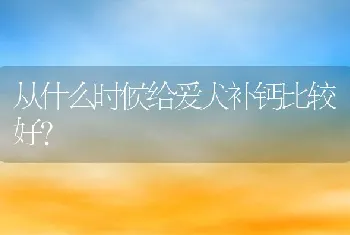 从什么时候给爱犬补钙比较好?